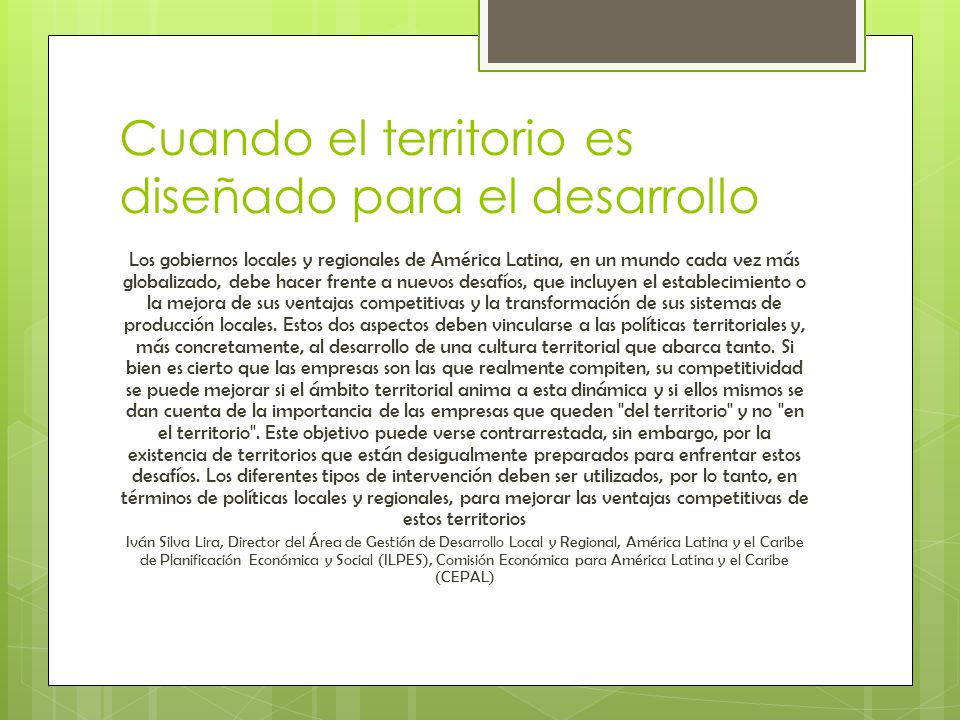 Cuando el territorio es diseñado para el desarrollo

Los gobiernos locales y regionales de América Latina, en un mundo cada vez más globalizado, debe hacer frente a nuevos desafíos, que incluyen el establecimiento o la mejora de sus ventajas competitivas y la transformación de sus sistemas de producción locales. Estos dos aspectos deben vincularse a las políticas territoriales y, más concretamente, al desarrollo de una cultura territorial que abarca tanto. Si bien es cierto que las empresas son las que realmente compiten, su competitividad se puede mejorar si el ámbito territorial anima a esta dinámica y si ellos mismos se dan cuenta de la importancia de las empresas que queden "del territorio" y no "en el territorio". Este objetivo puede verse contrarrestada, sin embargo, por la existencia de territorios que están desigualmente preparados para enfrentar estos desafíos. Los diferentes tipos de intervención deben ser utilizados, por lo tanto, en términos de políticas locales y regionales, para mejorar las ventajas competitivas de estos territorios

Iván Silva Lira, Director del Área de Gestión de Desarrollo Local y Regional, América Latina y el Caribe de Planificación Económica y Social (ILPES), Comisión Económica para América Latina y el Caribe (CEPAL)